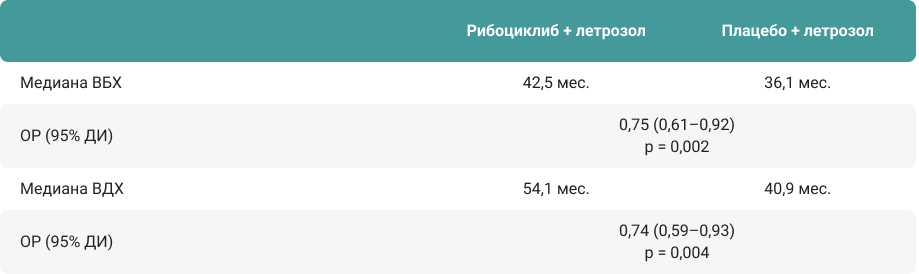 |  | Рибоциклиб + летрозол | Плацебо + летрозол |
|---|---|---|
| Медиана ВБХ | 42,5 мес. | 36,1 мес. |
| ОР (95% ДИ) | 0,75 (0,61–0,92) p = 0,002 | |
| Медиана ВДХ | 54,1 мес. | 40,9 мес. |
| ОР (95% ДИ) | 0,74 (0,59–0,93) p = 0,004 | |